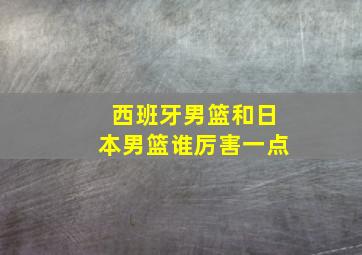 西班牙男篮和日本男篮谁厉害一点